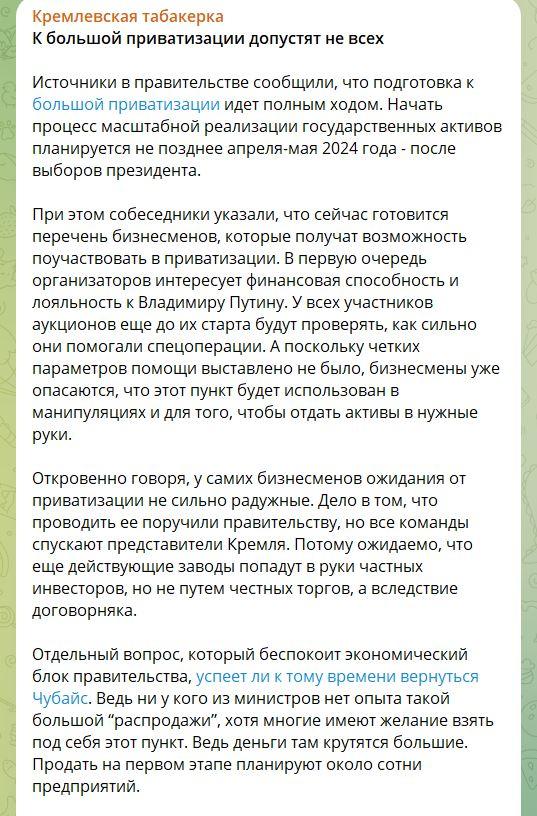 Кремлевская табакерка
К большой приватизации допустят не всех

Источники в правительстве сообщили, что подготовка к большой приватизации идет полным ходом. Начать процесс масштабной реализации государственных активов планируется не позднее апреля-мая 2024 года - после выборов президента.

При этом собеседники указали, что сейчас готовится перечень бизнесменов, которые получат возможность поучаствовать в приватизации. В первую очередь организаторов интересует финансовая способность и лояльность к Владимиру Путину. У всех участников аукционов еще до их старта будут проверять, как сильно они помогали спецоперации. А поскольку четких параметров помощи выставлено не было, бизнесмены уже опасаются, что этот пункт будет использован в манипуляциях и для того, чтобы отдать активы в нужные руки.

Откровенно говоря, у самих бизнесменов ожидания от приватизации не сильно радужные. Дело в том, что проводить ее поручили правительству, но все команды спускают представители Кремля. Потому ожидаемо, что еще действующие заводы попадут в руки частных инвесторов, но не путем честных торгов, а вследствие договорняка.

Отдельный вопрос, который беспокоит экономический блок правительства, успеет ли к тому времени вернуться Чубайс. Ведь ни у кого из министров нет опыта такой большой “распродажи”, хотя многие имеют желание взять под себя этот пункт. Ведь деньги там крутятся большие. Продать на первом этапе планируют около сотни предприятий.